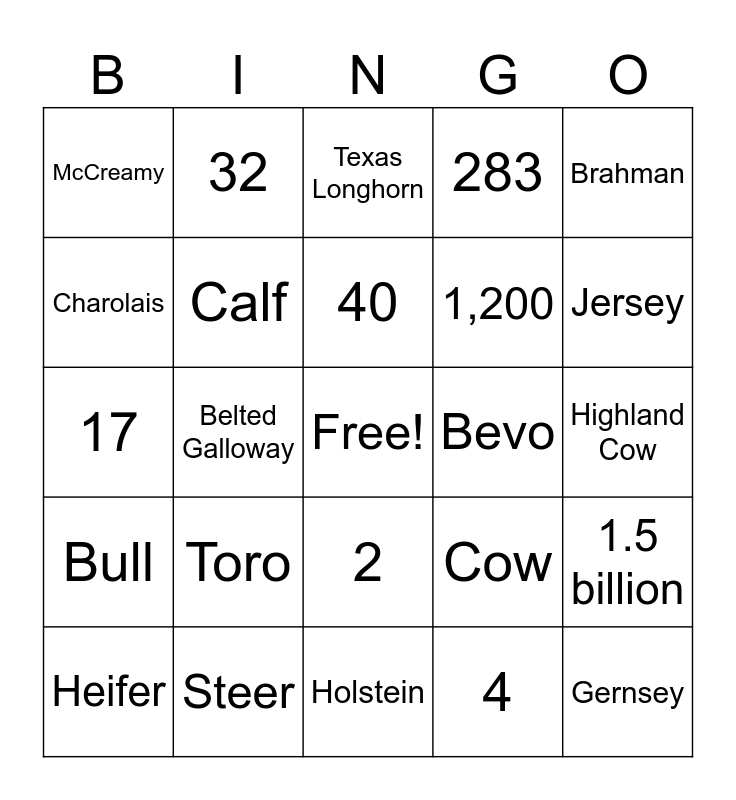 | B | I | N | G | O |
|---|---|---|---|---|
| McCreamy | 32 | Texas Longhorn | 283 | Brahman |
| Charolais | Calf | 40 | 1,200 | Jersey |
| 17 | Belted Galloway | Free! | Bevo | Highland Cow |
| Bull | Toro | 2 | Cow | 1.5 billion |
| Heifer | Steer | Holstein | 4 | Gernsey |